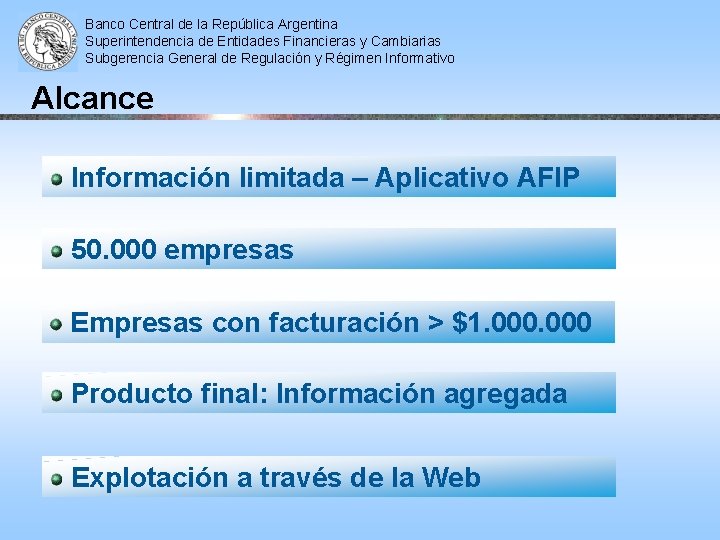 BANCO CENTRAL DE LA REPUBLICA ARGENTINA

Banco Central de la República Argentina
Superintendencia de Entidades Financieras y Cambiarias
Subgerencia General de Regulación y Régimen Informativo

Alcance

Información limitada – Aplicativo AFIP

50.000 empresas

Empresas con facturación > $1.000.000

Producto final: Información agregada

Explotación a través de la Web